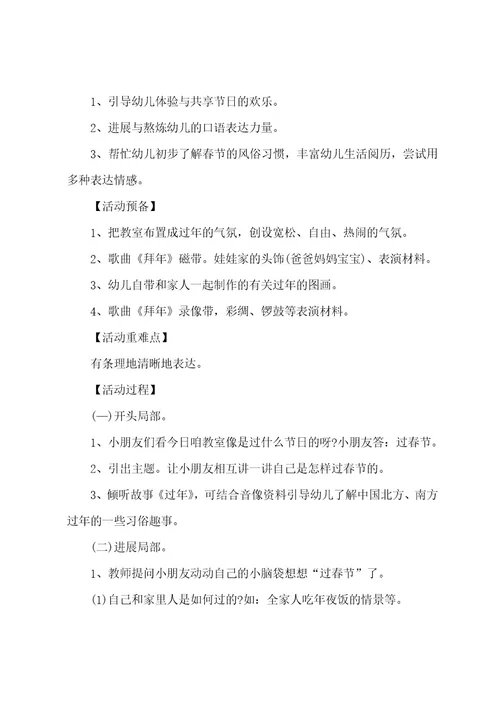 1、引导幼儿体验与共享节日的欢乐。

2、进展与熬炼幼儿的口语表达力量。

3、帮忙幼儿初步了解春节的风俗习惯，丰富幼儿生活阅历，尝试用多种表达情感。

【活动预备】

1、把教室布置成过年的气氛，创设宽松、自由、热闹的气氛。

2、歌曲《拜年》磁带。娃娃家的头饰(爸爸妈妈宝宝)、表演材料。

3、幼儿自带和家人一起制作的有关过年的图画。

4、歌曲《拜年》录像带，彩绸、锣鼓等表演材料。

【活动重难点】

有条理地清晰地表达。

【活动过程】

(一)开头局部。

1、小朋友们看今日咱教室像是过什么节日的呀?小朋友答：过春节。

2、引出主题。让小朋友相互讲一讲自己是怎样过春节的。

3、倾听故事《过年》，可结合音像资料引导幼儿了解中国北方、南方过年的一些习俗趣事。

(二)进展局部。

1、教师提问小朋友动动自己的小脑袋想想“过春节”了。

(1)自己和家里人是如何过的?如：全家人吃年夜饭的情景等。